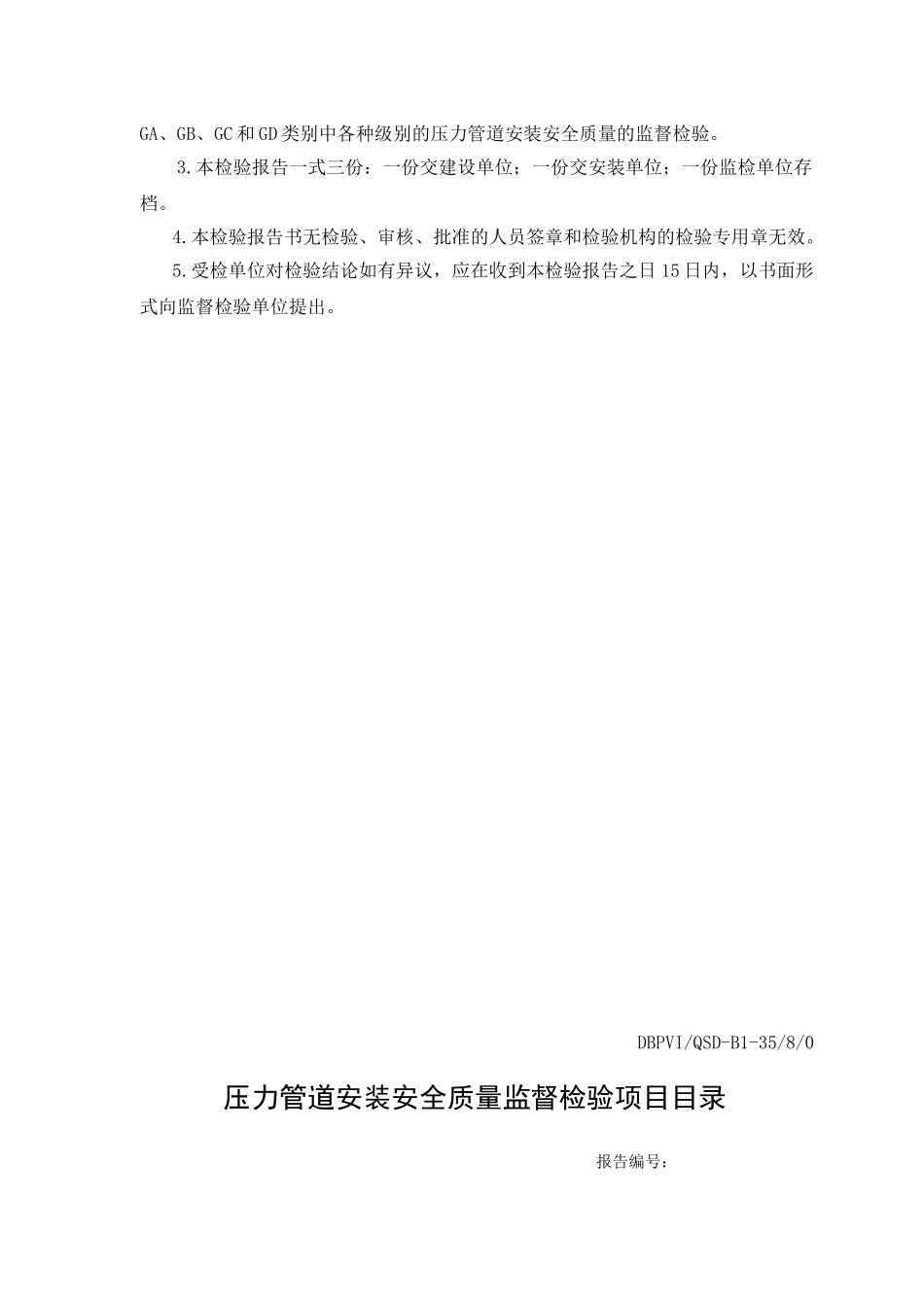 GA、GB、GC和GD类别中各种级别的压力管道安装安全质量的监督检验。

3.本检验报告一式三份：一份交建设单位；一份交安装单位；一份监检单位存档。

4.本检验报告书无检验、审核、批准的人员签章和检验机构的检验专用章无效。

5.受检单位对检验结论如有异议，应在收到本检验报告之日15日内，以书面形式向监督检验单位提出。

DBPVI/QSD-B1-35/8/0

压力管道安装安全质量监督检验项目目录

报告编号：